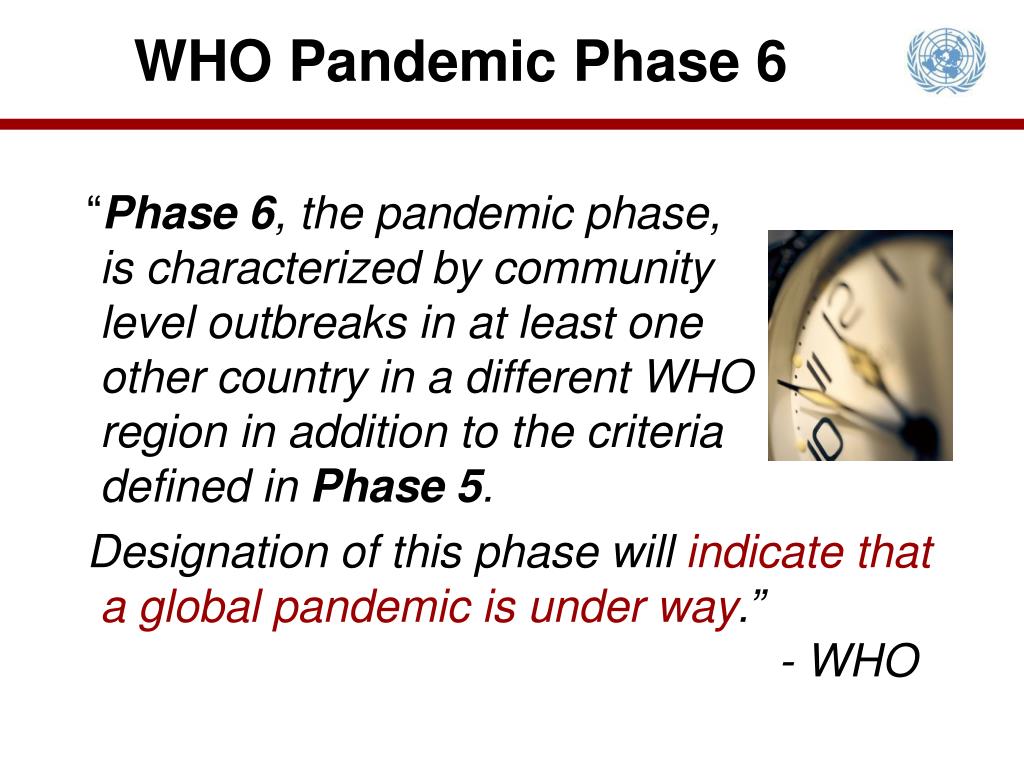 WHO Pandemic Phase 6

“Phase 6, the pandemic phase, is characterized by community level outbreaks in at least one other country in a different WHO region in addition to the criteria defined in Phase 5.

Designation of this phase will indicate that a global pandemic is under way.”

- WHO